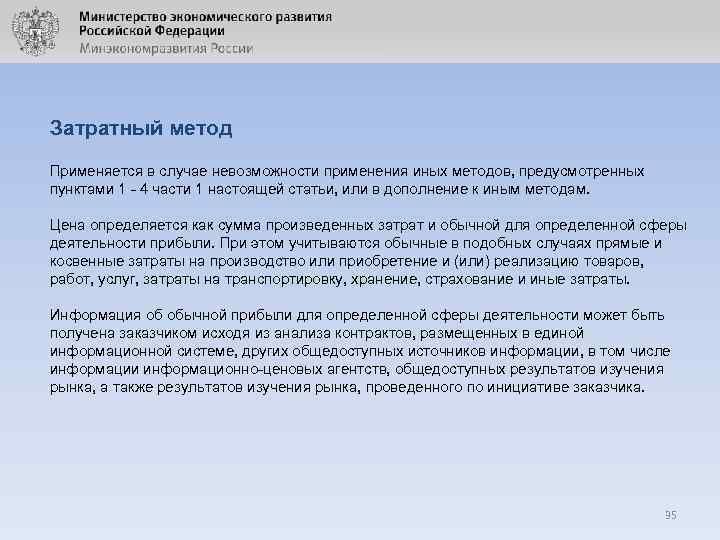 Министерство экономического развития Российской Федерации
Минэкономразвития России

Затратный метод

Применяется в случае невозможности применения иных методов, предусмотренных пунктами 1 - 4 части 1 настоящей статьи, или в дополнение к иным методам.

Цена определяется как сумма произведенных затрат и обычной для определенной сферы деятельности прибыли. При этом учитываются обычные в подобных случаях прямые и косвенные затраты на производство или приобретение и (или) реализацию товаров, работ, услуг, затраты на транспортировку, хранение, страхование и иные затраты.

Информация об обычной прибыли для определенной сферы деятельности может быть получена заказчиком исходя из анализа контрактов, размещенных в единой информационной системе, других общедоступных источников информации, в том числе информации информационно-ценовых агентств, общедоступных результатов изучения рынка, а также результатов изучения рынка, проведенного по инициативе заказчика.

95